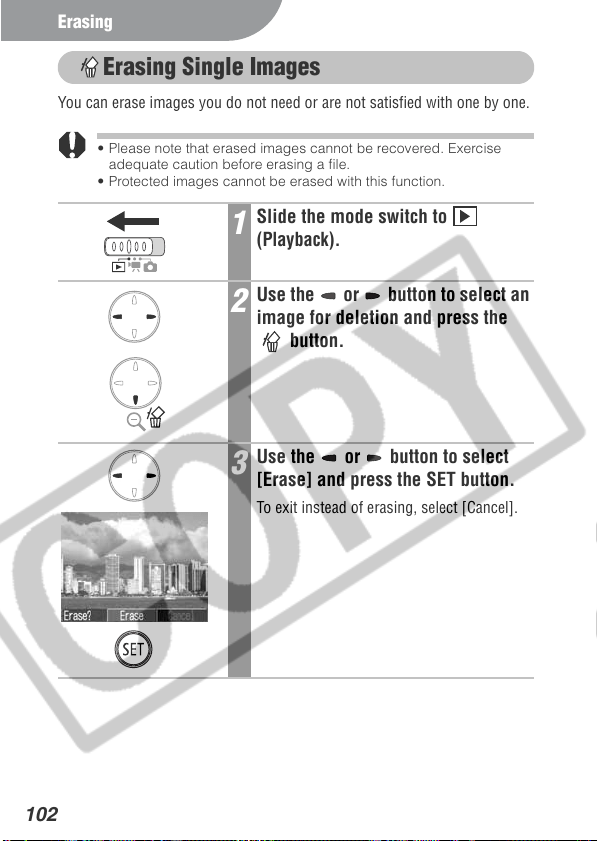 Erasing

Erasing Single Images

You can erase images you do not need or are not satisfied with one by one.

• Please note that erased images cannot be recovered. Exercise adequate caution before erasing a file.
• Protected images cannot be erased with this function.

1 Slide the mode switch to (Playback).

2 Use the or button to select an image for deletion and press the button.

3 Use the or button to select [Erase] and press the SET button.

To exit instead of erasing, select [Cancel].

Erase? Erase Cancel

SET

COPY

102